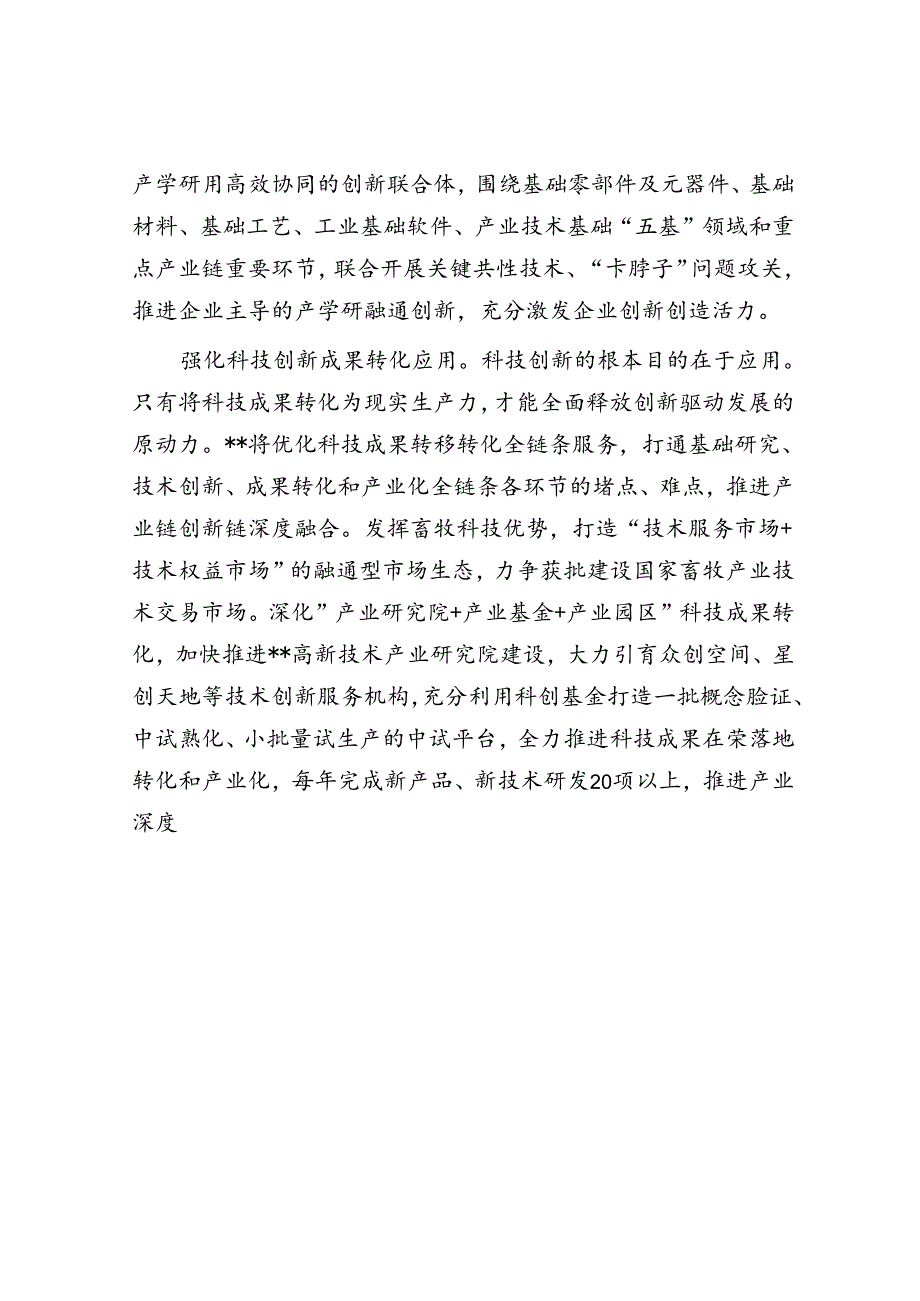 产学研用高效协同的创新联合体，围绕基础零部件及元器件、基础材料、基础工艺、工业基础软件、产业技术基础“五基”领域和重点产业链重要环节，联合开展关键共性技术、“卡脖子”问题攻关，推进企业主导的产学研融通创新，充分激发企业创新创造活力。

强化科技创新成果转化应用。科技创新的根本目的在于应用。只有将科技成果转化为现实生产力，才能全面释放创新驱动发展的原动力。**将优化科技成果转移转化全链条服务，打通基础研究、技术创新、成果转化和产业化全链条各环节的堵点、难点，推进产业链创新链深度融合。发挥畜牧科技优势，打造“技术服务市场+技术权益市场”的融通型市场生态，力争获批建设国家畜牧产业技术交易市场。深化”产业研究院+产业基金+产业园区”科技成果转化，加快推进**高新技术产业研究院建设，大力引育众创空间、星创天地等技术创新服务机构，充分利用科创基金打造一批概念验证、中试熟化、小批量试生产的中试平台，全力推进科技成果在荣落地转化和产业化，每年完成新产品、新技术研发20项以上，推进产业深度